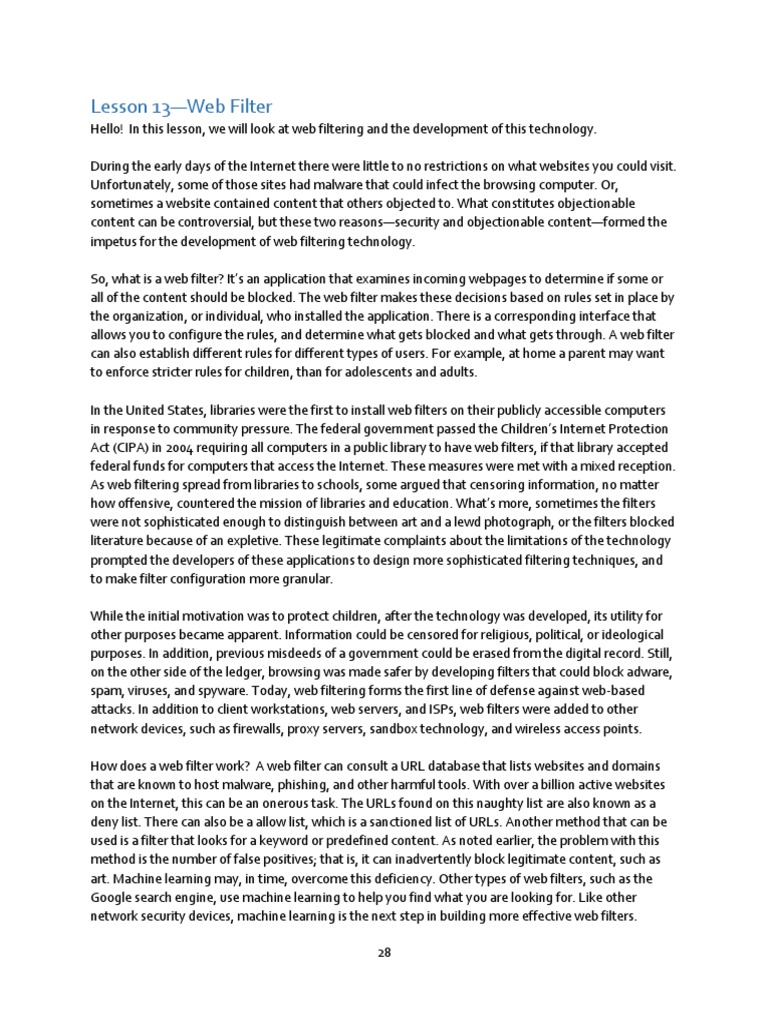 Lesson 13—Web Filter

Hello! In this lesson, we will look at web filtering and the development of this technology.

During the early days of the Internet there were little to no restrictions on what websites you could visit. Unfortunately, some of those sites had malware that could infect the browsing computer. Or, sometimes a website contained content that others objected to. What constitutes objectionable content can be controversial, but these two reasons—security and objectionable content—formed the impetus for the development of web filtering technology.

So, what is a web filter? It's an application that examines incoming webpages to determine if some or all of the content should be blocked. The web filter makes these decisions based on rules set in place by the organization, or individual, who installed the application. There is a corresponding interface that allows you to configure the rules, and determine what gets blocked and what gets through. A web filter can also establish different rules for different types of users. For example, at home a parent may want to enforce stricter rules for children, than for adolescents and adults.

In the United States, libraries were the first to install web filters on their publicly accessible computers in response to community pressure. The federal government passed the Children's Internet Protection Act (CIPA) in 2004 requiring all computers in a public library to have web filters, if that library accepted federal funds for computers that access the Internet. These measures were met with a mixed reception. As web filtering spread from libraries to schools, some argued that censoring information, no matter how offensive, countered the mission of libraries and education. What's more, sometimes the filters were not sophisticated enough to distinguish between art and a lewd photograph, or the filters blocked literature because of an expletive. These legitimate complaints about the limitations of the technology prompted the developers of these applications to design more sophisticated filtering techniques, and to make filter configuration more granular.

While the initial motivation was to protect children, after the technology was developed, its utility for other purposes became apparent. Information could be censored for religious, political, or ideological purposes. In addition, previous misdeeds of a government could be erased from the digital record. Still, on the other side of the ledger, browsing was made safer by developing filters that could block adware, spam, viruses, and spyware. Today, web filtering forms the first line of defense against web-based attacks. In addition to client workstations, web servers, and ISPs, web filters were added to other network devices, such as firewalls, proxy servers, sandbox technology, and wireless access points.

How does a web filter work? A web filter can consult a URL database that lists websites and domains that are known to host malware, phishing, and other harmful tools. With over a billion active websites on the Internet, this can be an onerous task. The URLs found on this naughty list are also known as a deny list. There can also be a allow list, which is a sanctioned list of URLs. Another method that can be used is a filter that looks for a keyword or predefined content. As noted earlier, the problem with this method is the number of false positives; that is, it can inadvertently block legitimate content, such as art. Machine learning may, in time, overcome this deficiency. Other types of web filters, such as the Google search engine, use machine learning to help you find what you are looking for. Like other network security devices, machine learning is the next step in building more effective web filters.

28